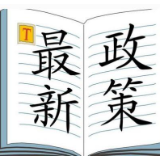 T
最新
政策